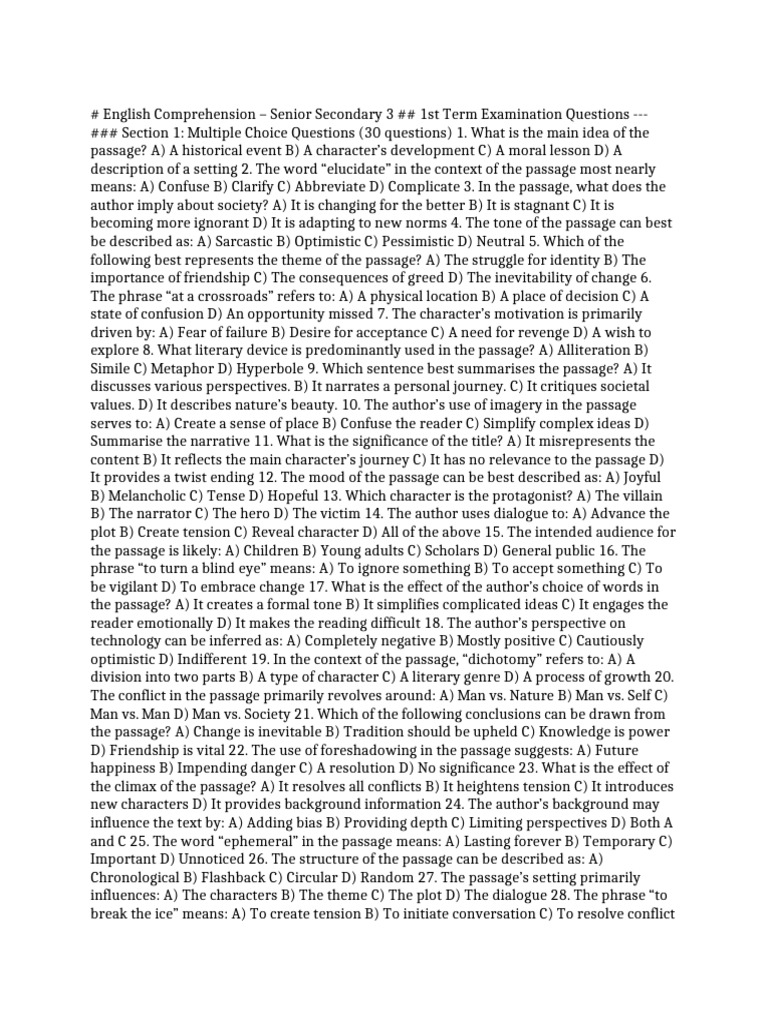 # English Comprehension – Senior Secondary 3 ## 1st Term Examination Questions --- ### Section 1: Multiple Choice Questions (30 questions) 1. What is the main idea of the passage? A) A historical event B) A character's development C) A moral lesson D) A description of a setting 2. The word "elucidate" in the context of the passage most nearly means: A) Confuse B) Clarify C) Abbreviate D) Complicate 3. In the passage, what does the author imply about society? A) It is changing for the better B) It is stagnant C) It is becoming more ignorant D) It is adapting to new norms 4. The tone of the passage can best be described as: A) Sarcastic B) Optimistic C) Pessimistic D) Neutral 5. Which of the following best represents the theme of the passage? A) The struggle for identity B) The importance of friendship C) The consequences of greed D) The inevitability of change 6. The phrase "at a crossroads" refers to: A) A physical location B) A place of decision C) A state of confusion D) An opportunity missed 7. The character's motivation is primarily driven by: A) Fear of failure B) Desire for acceptance C) A need for revenge D) A wish to explore 8. What literary device is predominantly used in the passage? A) Alliteration B) Simile C) Metaphor D) Hyperbole 9. Which sentence best summarises the passage? A) It discusses various perspectives. B) It narrates a personal journey. C) It critiques societal values. D) It describes nature's beauty. 10. The author's use of imagery in the passage serves to: A) Create a sense of place B) Confuse the reader C) Simplify complex ideas D) Summarise the narrative 11. What is the significance of the title? A) It misrepresents the content B) It reflects the main character's journey C) It has no relevance to the passage D) It provides a twist ending 12. The mood of the passage can be best described as: A) Joyful B) Melancholic C) Tense D) Hopeful 13. Which character is the protagonist? A) The villain B) The narrator C) The hero D) The victim 14. The author uses dialogue to: A) Advance the plot B) Create tension C) Reveal character D) All of the above 15. The intended audience for the passage is likely: A) Children B) Young adults C) Scholars D) General public 16. The phrase "to turn a blind eye" means: A) To ignore something B) To accept something C) To be vigilant D) To embrace change 17. What is the effect of the author's choice of words in the passage? A) It creates a formal tone B) It simplifies complicated ideas C) It engages the reader emotionally D) It makes the reading difficult 18. The author's perspective on technology can be inferred as: A) Completely negative B) Mostly positive C) Cautiously optimistic D) Indifferent 19. In the context of the passage, "dichotomy" refers to: A) A division into two parts B) A type of character C) A literary genre D) A process of growth 20. The conflict in the passage primarily revolves around: A) Man vs. Nature B) Man vs. Self C) Man vs. Man D) Man vs. Society 21. Which of the following conclusions can be drawn from the passage? A) Change is inevitable B) Tradition should be upheld C) Knowledge is power D) Friendship is vital 22. The use of foreshadowing in the passage suggests: A) Future happiness B) Impending danger C) A resolution D) No significance 23. What is the effect of the climax of the passage? A) It resolves all conflicts B) It heightens tension C) It introduces new characters D) It provides background information 24. The author's background may influence the text by: A) Adding bias B) Providing depth C) Limiting perspectives D) Both A and C 25. The word "ephemeral" in the passage means: A) Lasting forever B) Temporary C) Important D) Unnoticed 26. The structure of the passage can be described as: A) Chronological B) Flashback C) Circular D) Random 27. The passage's setting primarily influences: A) The characters B) The theme C) The plot D) The dialogue 28. The phrase "to break the ice" means: A) To create tension B) To initiate conversation C) To resolve conflict